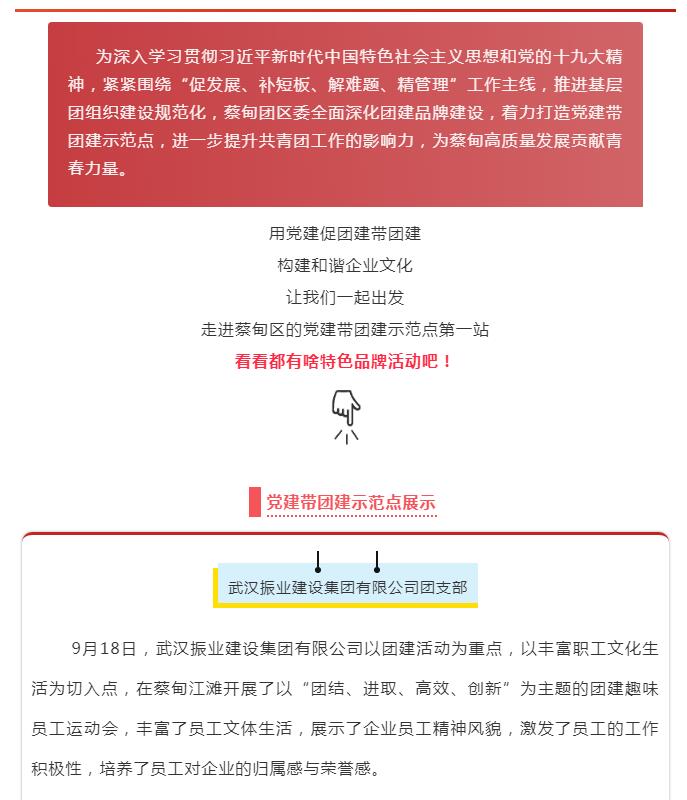 为深入学习贯彻习近平新时代中国特色社会主义思想和党的十九大精神，紧紧围绕“促发展、补短板、解难题、精管理”工作主线，推进基层团组织建设规范化，蔡甸团区委全面深化团建品牌建设，着力打造党建带团建示范点，进一步提升共青团工作的影响力，为蔡甸高质量发展贡献青春力量。

用党建促团建带团建
构建和谐企业文化
让我们一起出发
走进蔡甸区的党建带团建示范点第一站
看看都有啥特色品牌活动吧！

党建带团建示范点展示

武汉振业建设集团有限公司团支部

9月18日，武汉振业建设集团有限公司以团建活动为重点，以丰富职工文化生活为切入点，在蔡甸江滩开展了以“团结、进取、高效、创新”为主题的团建趣味员工运动会，丰富了员工文体生活，展示了企业员工精神风貌，激发了员工的工作积极性，培养了员工对企业的归属感与荣誉感。